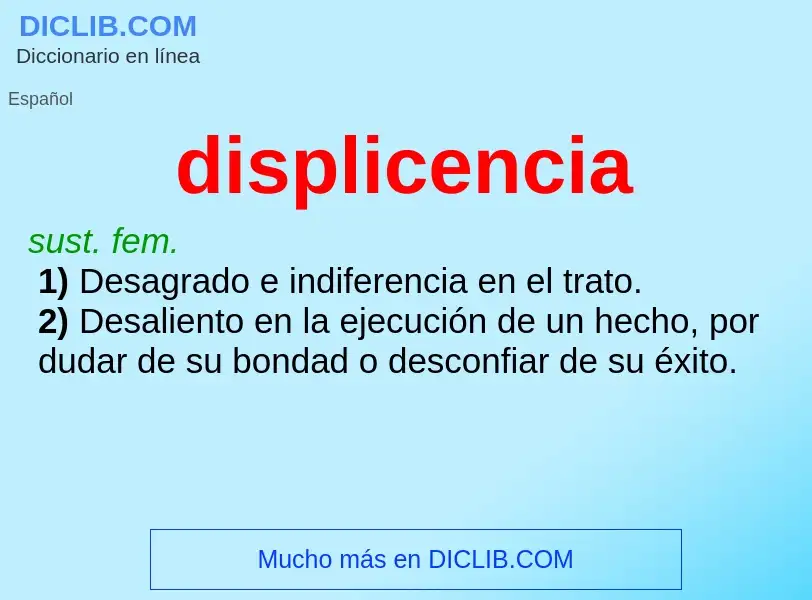 DICLIB.COM
Diccionario en línea

Español

displicencia

sust. fem.
1) Desagrado e indiferencia en el trato.
2) Desaliento en la ejecución de un hecho, por dudar de su bondad o desconfiar de su éxito.

Mucho más en DICLIB.COM